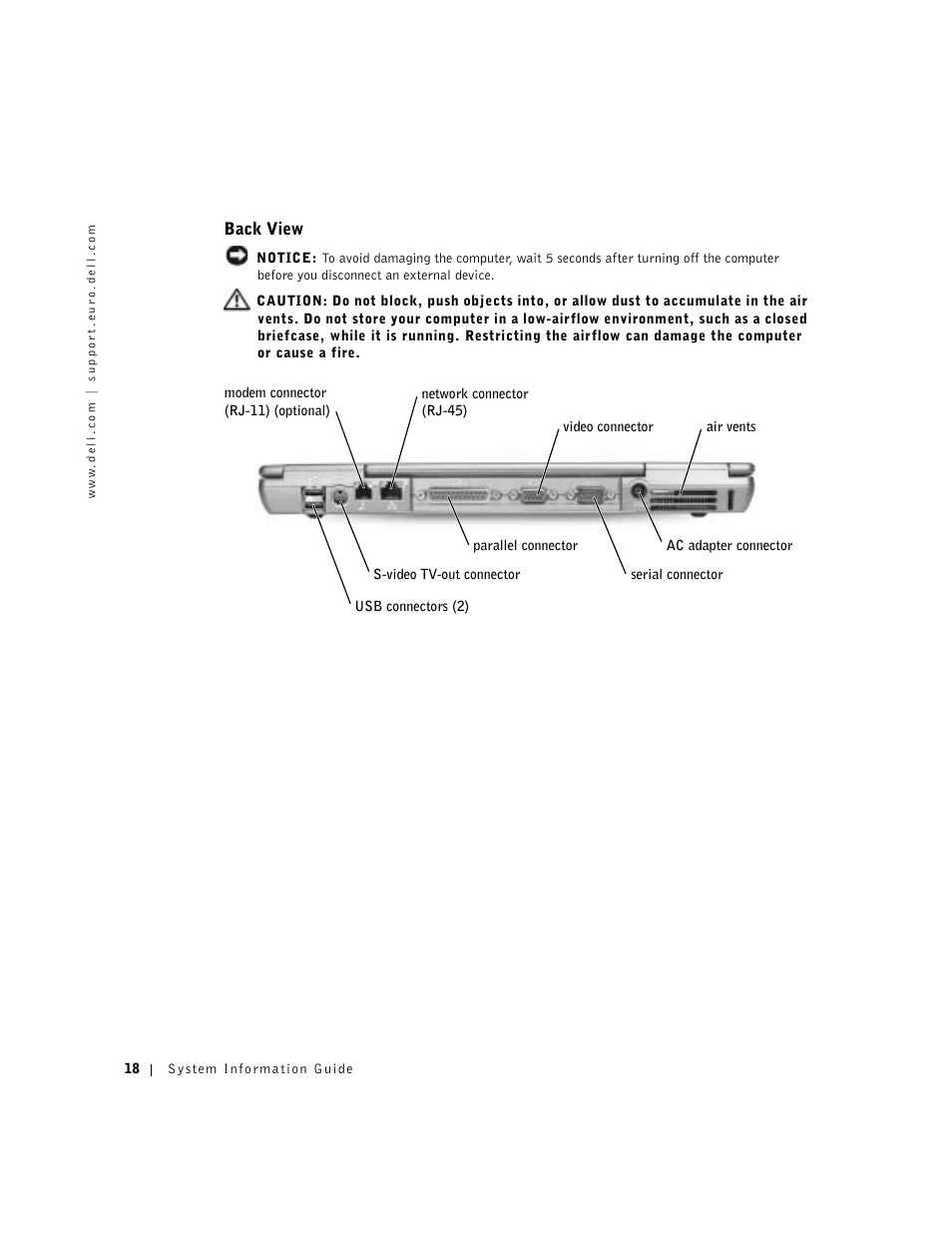 www.dell.com | support.euro.dell.com

Back View

NOTICE: To avoid damaging the computer, wait 5 seconds after turning off the computer before you disconnect an external device.

CAUTION: Do not block, push objects into, or allow dust to accumulate in the air vents. Do not store your computer in a low-airflow environment, such as a closed briefcase, while it is running. Restricting the airflow can damage the computer or cause a fire.

modem connector (RJ-11) (optional)

network connector (RJ-45)

video connector

air vents

parallel connector

AC adapter connector

S-video TV-out connector

serial connector

USB connectors (2)

18 | System Information Guide